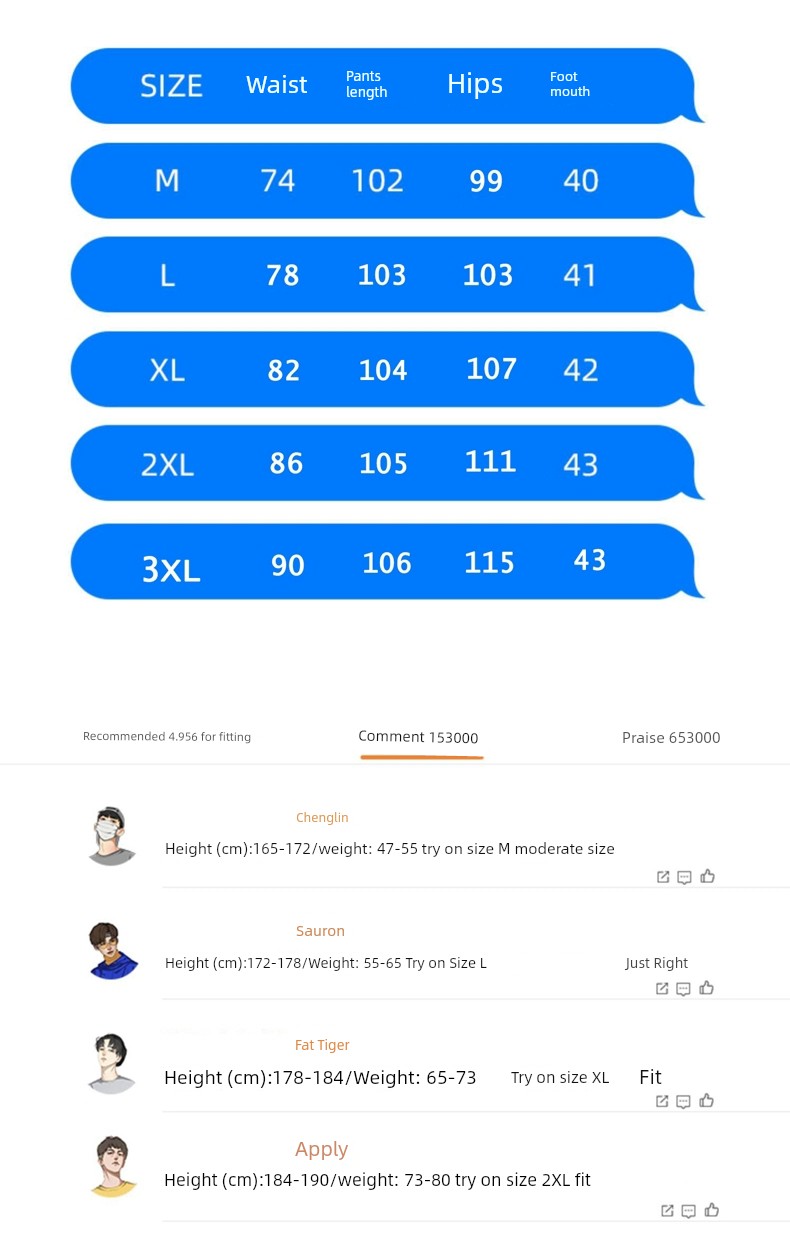 | SIZE | Waist | Pants length | Hips | Foot mouth |
|---|---|---|---|---|
| M | 74 | 102 | 99 | 40 |
| L | 78 | 103 | 103 | 41 |
| XL | 82 | 104 | 107 | 42 |
| 2XL | 86 | 105 | 111 | 43 |
| 3XL | 90 | 106 | 115 | 43 |

Recommended 4.956 for fitting    Comment 153000    Praise 653000

Chenglin
Height (cm):165-172/weight: 47-55 try on size M moderate size

Sauron
Height (cm):172-178/Weight: 55-65 Try on Size L    Just Right

Fat Tiger
Height (cm):178-184/Weight: 65-73    Try on size XL    Fit

Apply
Height (cm):184-190/weight: 73-80 try on size 2XL fit